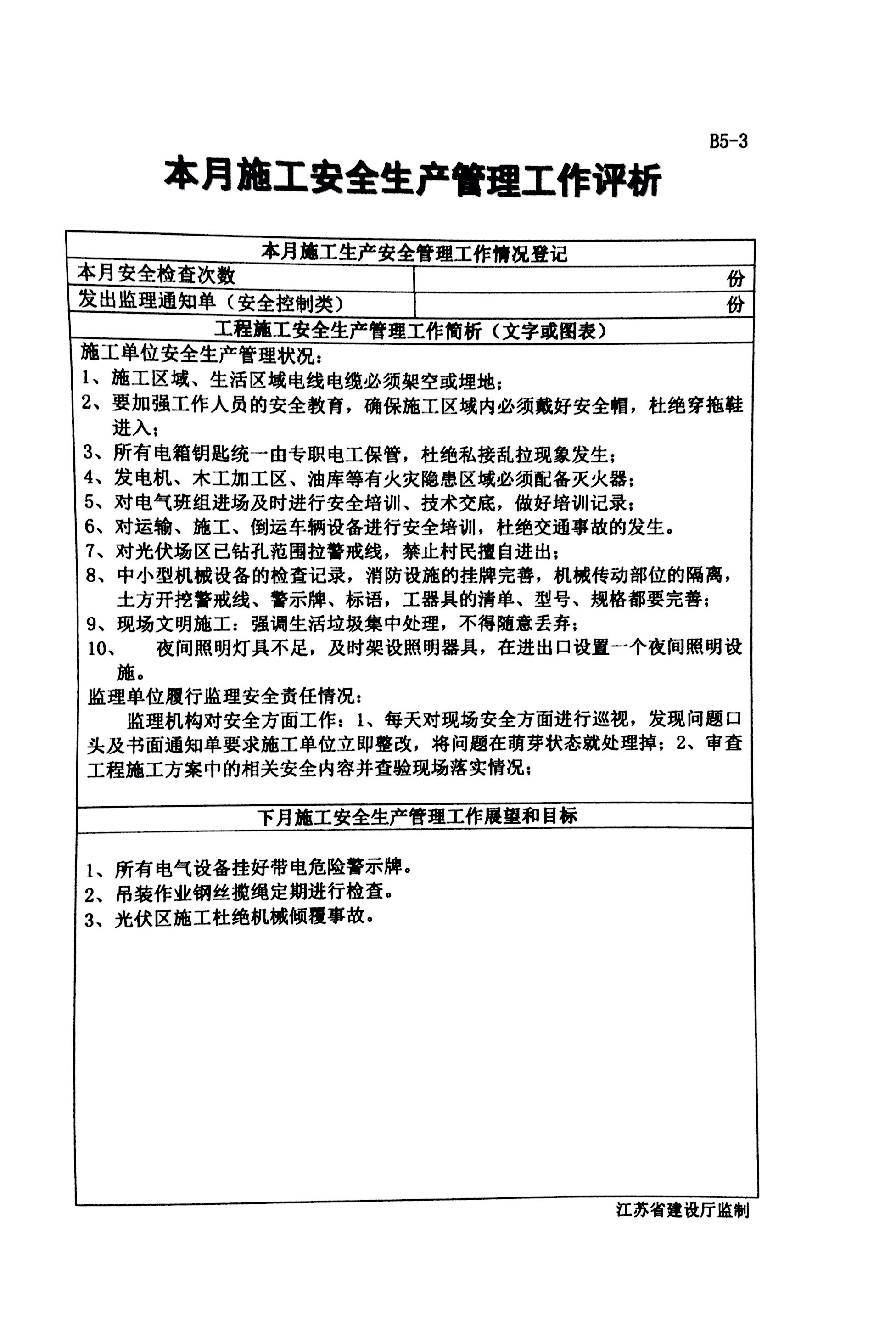 B5-3

本月施工安全生产管理工作评析

| 本月施工生产安全管理工作情况登记 | |
|---|---|
| 本月安全检查次数 | 份 |
| 发出监理通知单（安全控制类） | 份 |

工程施工安全生产管理工作简析（文字或图表）

施工单位安全生产管理状况：
1、施工区域、生活区域电线电缆必须架空或埋地；
2、要加强工作人员的安全教育，确保施工区域内必须戴好安全帽，杜绝穿拖鞋进入；
3、所有电箱钥匙统一由专职电工保管，杜绝私接乱拉现象发生；
4、发电机、木工加工区、油库等有火灾隐患区域必须配备灭火器；
5、对电气班组进场及时进行安全培训、技术交底，做好培训记录；
6、对运输、施工、倒运车辆设备进行安全培训，杜绝交通事故的发生。
7、对光伏场区已钻孔范围拉警戒线，禁止村民擅自进出；
8、中小型机械设备的检查记录，消防设施的挂牌完善，机械传动部位的隔离，土方开挖警戒线、警示牌、标语，工器具的清单、型号、规格都要完善；
9、现场文明施工：强调生活垃圾集中处理，不得随意丢弃；
10、 夜间照明灯具不足，及时架设照明器具，在进出口设置一个夜间照明设施。
监理单位履行监理安全责任情况：
监理机构对安全方面工作：1、每天对现场安全方面进行巡视，发现问题口头及书面通知单要求施工单位立即整改，将问题在萌芽状态就处理掉；2、审查工程施工方案中的相关安全内容并查验现场落实情况；

下月施工安全生产管理工作展望和目标

1、所有电气设备挂好带电危险警示牌。
2、吊装作业钢丝揽绳定期进行检查。
3、光伏区施工杜绝机械倾覆事故。

江苏省建设厅监制